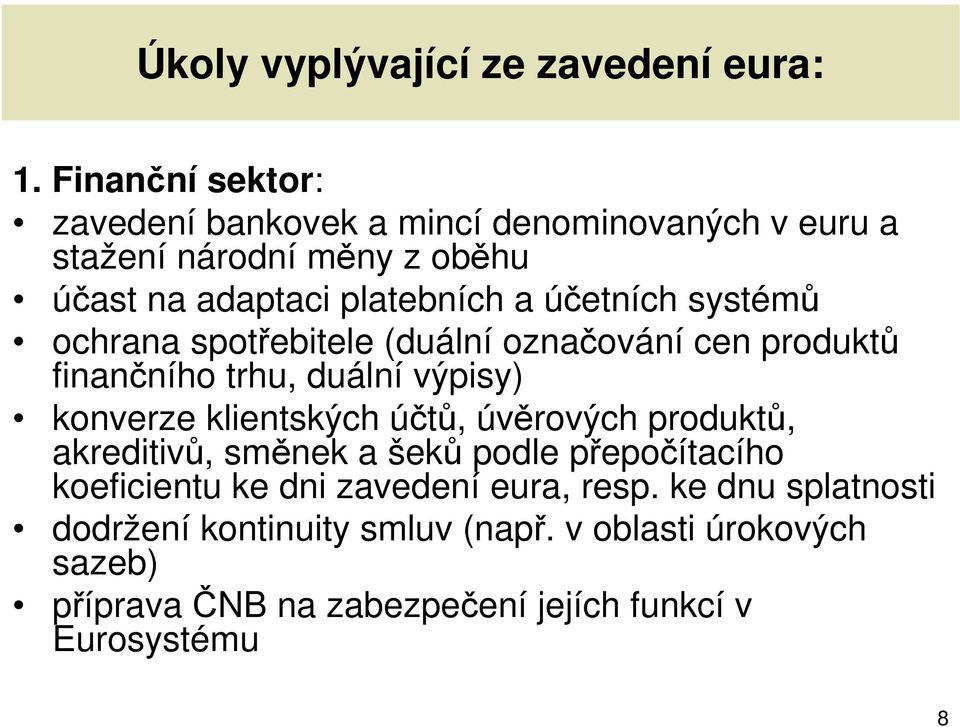 Úkoly vyplývající ze zavedení eura:

1. Finanční sektor:

• zavedení bankovek a mincí denominovaných v euru a stažení národní měny z oběhu
• účast na adaptaci platebních a účetních systémů
• ochrana spotřebitele (duální označování cen produktů finančního trhu, duální výpisy)
• konverze klientských účtů, úvěrových produktů, akreditivů, směnek a šeků podle přepočítacího koeficientu ke dni zavedení eura, resp. ke dnu splatnosti
• dodržení kontinuity smluv (např. v oblasti úrokových sazeb)
• příprava ČNB na zabezpečení jejích funkcí v Eurosystému

8